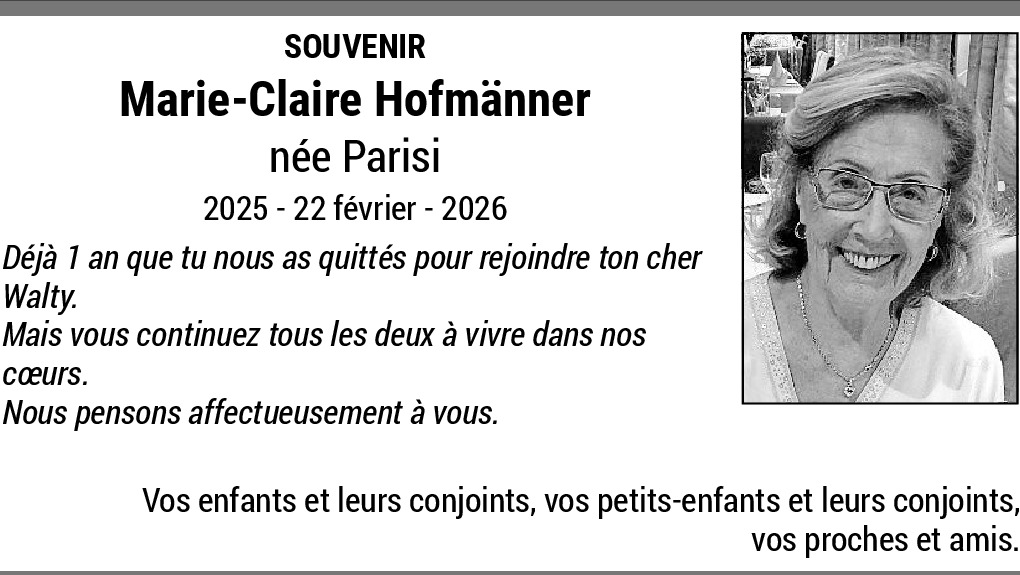 SOUVENIR

Marie-Claire Hofmänner

née Parisi

2025 - 22 février - 2026

Déjà 1 an que tu nous as quittés pour rejoindre ton cher Walty.
Mais vous continuez tous les deux à vivre dans nos cœurs.
Nous pensons affectueusement à vous.

Vos enfants et leurs conjoints, vos petits-enfants et leurs conjoints, vos proches et amis.